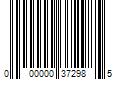 0 00000 37298 5